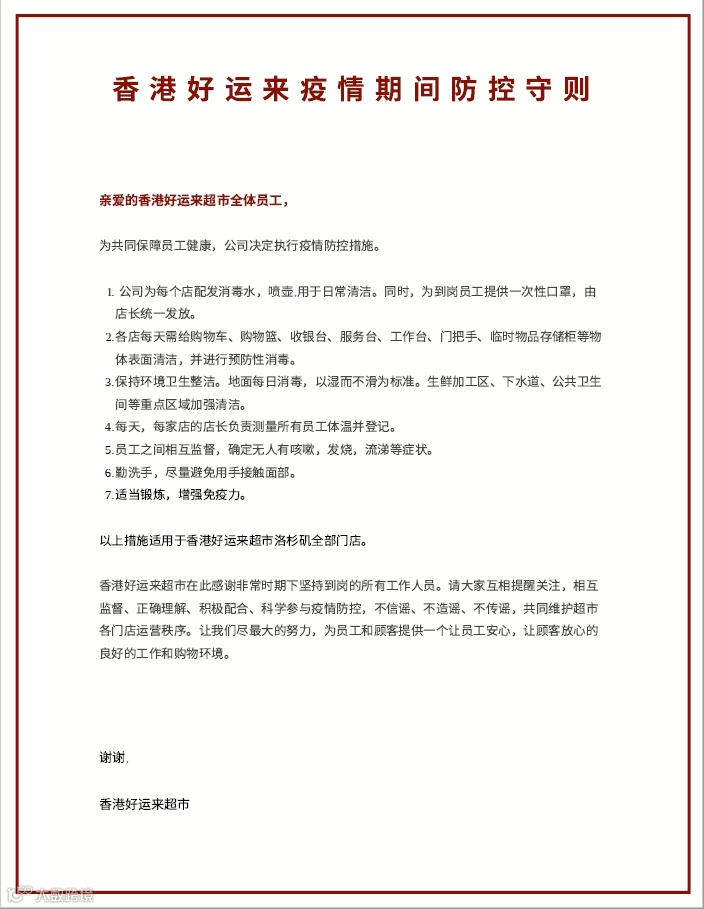 香港好运来疫情期间防控守则

亲爱的香港好运来超市全体员工，

为共同保障员工健康，公司决定执行疫情防控措施。

1. 公司为每个店配发消毒水，喷壶,用于日常清洁。同时，为到岗员工提供一次性口罩，由店长统一发放。
2. 各店每天需给购物车、购物篮、收银台、服务台、工作台、门把手、临时物品存储柜等物体表面清洁，并进行预防性消毒。
3. 保持环境卫生整洁。地面每日消毒，以湿而不滑为标准。生鲜加工区、下水道、公共卫生间等重点区域加强清洁。
4. 每天，每家店的店长负责测量所有员工体温并登记。
5. 员工之间相互监督，确定无人有咳嗽，发烧，流涕等症状。
6. 勤洗手，尽量避免用手接触面部。
7. 适当锻炼，增强免疫力。

以上措施适用于香港好运来超市洛杉矶全部门店。

香港好运来超市在此感谢非常时期下坚持到岗的所有工作人员。请大家互相提醒关注，相互监督、正确理解、积极配合、科学参与疫情防控，不信谣、不造谣、不传谣，共同维护超市各门店运营秩序。让我们尽最大的努力，为员工和顾客提供一个让员工安心，让顾客放心的良好的工作和购物环境。

谢谢,

香港好运来超市

大数跨境